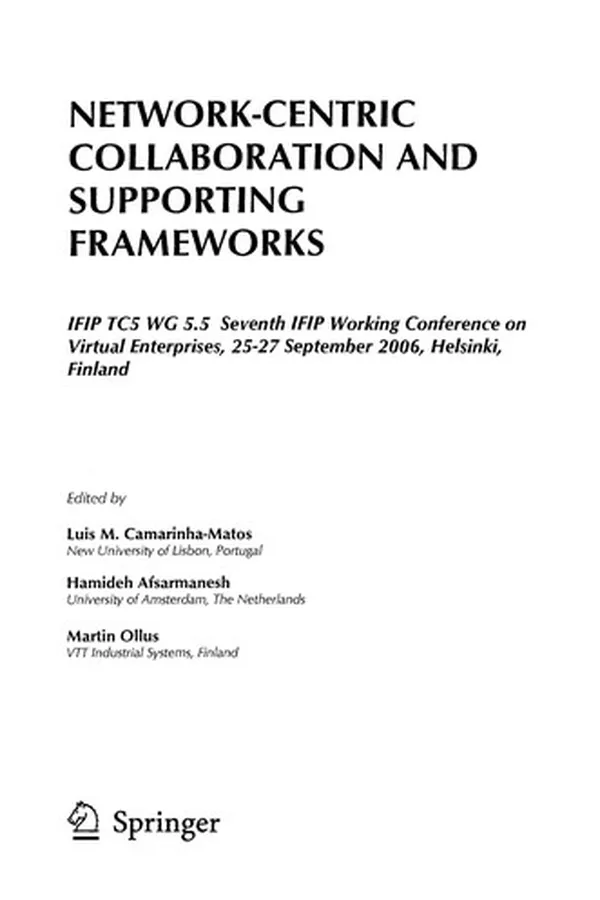 NETWORK-CENTRIC COLLABORATION AND SUPPORTING FRAMEWORKS

IFIP TC5 WG 5.5 Seventh IFIP Working Conference on Virtual Enterprises, 25-27 September 2006, Helsinki, Finland

Edited by

Luis M. Camarinha-Matos
New University of Lisbon, Portugal

Hamideh Afsarmanesh
University of Amsterdam, The Netherlands

Martin Ollus
VTT Industrial Systems, Finland

Springer